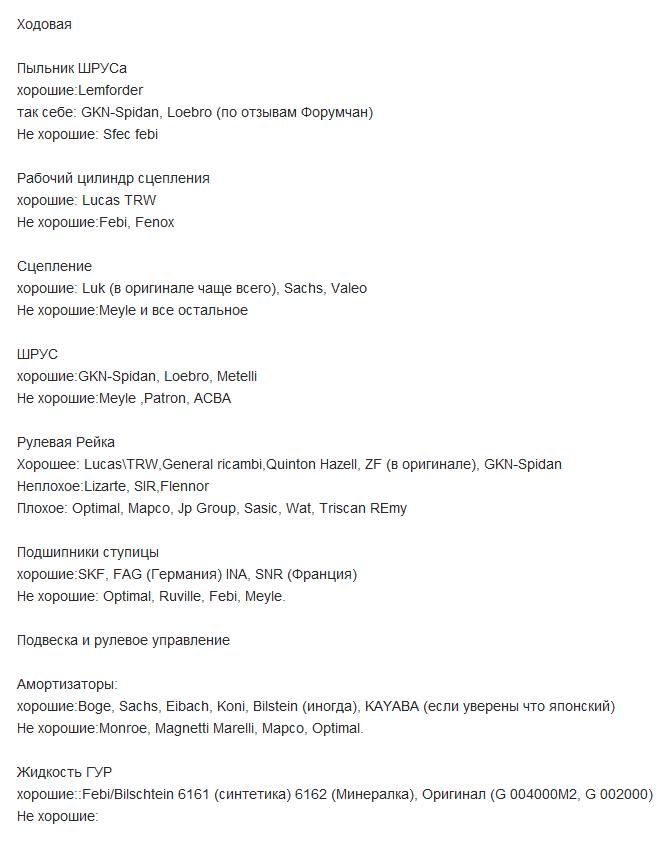 Ходовая

Пыльник ШРУСа
хорошие:Lemforder
так себе: GKN-Spidan, Loebro (по отзывам Форумчан)
Не хорошие: Sfec febi

Рабочий цилиндр сцепления
хорошие: Lucas TRW
Не хорошие:Febi, Fenox

Сцепление
хорошие: Luk (в оригинале чаще всего), Sachs, Valeo
Не хорошие:Meyle и все остальное

ШРУС
хорошие:GKN-Spidan, Loebro, Metelli
Не хорошие:Meyle ,Patron, ACBA

Рулевая Рейка
Хорошее: Lucas\TRW,General ricambi,Quinton Hazell, ZF (в оригинале), GKN-Spidan
Неплохое:Lizarte, SIR,Flennor
Плохое: Optimal, Mapco, Jp Group, Sasic, Wat, Triscan REmy

Подшипники ступицы
хорошие:SKF, FAG (Германия) INA, SNR (Франция)
Не хорошие: Optimal, Ruville, Febi, Meyle.

Подвеска и рулевое управление

Амортизаторы:
хорошие:Boge, Sachs, Eibach, Koni, Bilstein (иногда), KAYABA (если уверены что японский)
Не хорошие:Monroe, Magnetti Marelli, Mapco, Optimal.

Жидкость ГУР
хорошие::Febi/Bilschtein 6161 (синтетика) 6162 (Минералка), Оригинал (G 004000M2, G 002000)
Не хорошие: